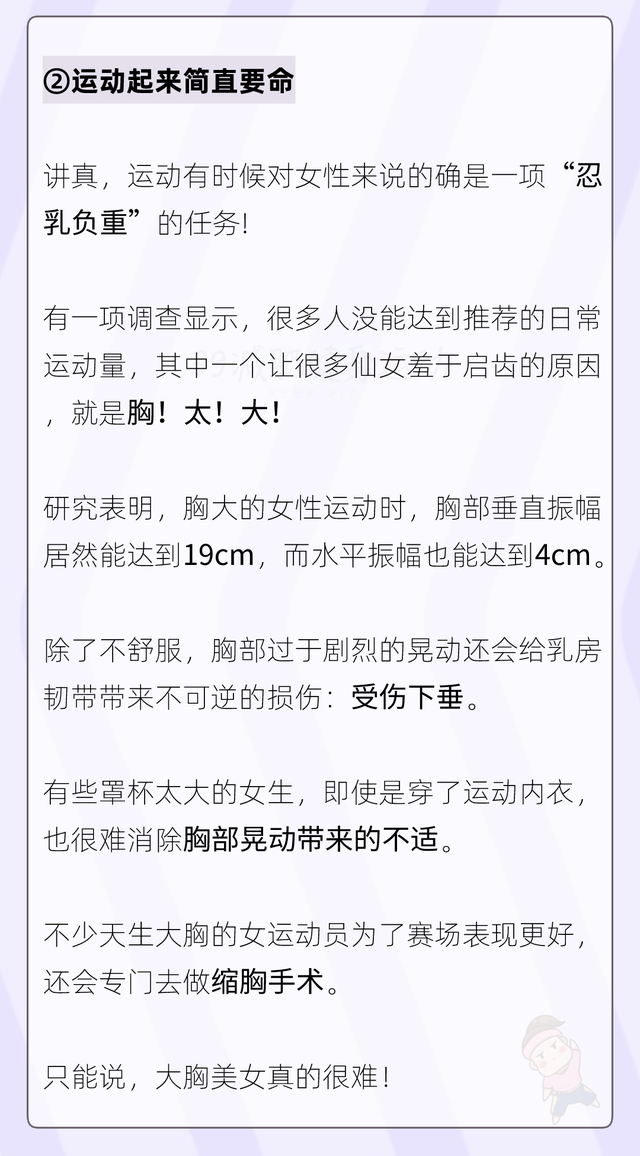 ②运动起来简直要命

讲真，运动有时候对女性来说的确是一项“忍乳负重”的任务!

有一项调查显示，很多人没能达到推荐的日常运动量，其中一个让很多仙女羞于启齿的原因，就是胸！太！大!

研究表明，胸大的女性运动时，胸部垂直振幅居然能达到19cm，而水平振幅也能达到4cm。

除了不舒服，胸部过于剧烈的晃动还会给乳房韧带带来不可逆的损伤：受伤下垂。

有些罩杯太大的女生，即使是穿了运动内衣，也很难消除胸部晃动带来的不适。

不少天生大胸的女运动员为了赛场表现更好，还会专门去做缩胸手术。

只能说，大胸美女真的很难!